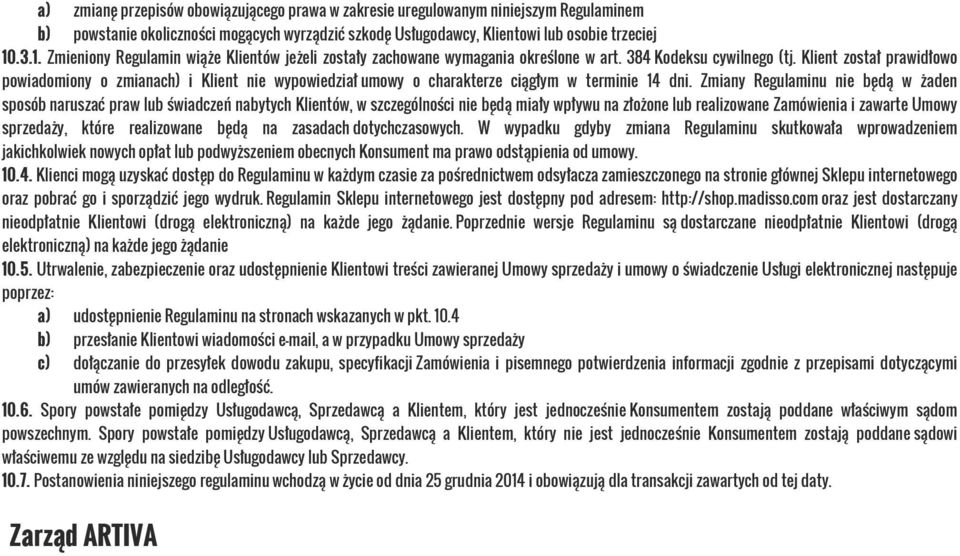 a) zmianę przepisów obowiązującego prawa w zakresie uregulowanym niniejszym Regulaminem
b) powstanie okoliczności mogących wyrządzić szkodę Usługodawcy, Klientowi lub osobie trzeciej
10.3.1. Zmieniony Regulamin wiąże Klientów jeżeli zostały zachowane wymagania określone w art. 384 Kodeksu cywilnego (tj. Klient został prawidłowo powiadomiony o zmianach) i Klient nie wypowiedział umowy o charakterze ciągłym w terminie 14 dni. Zmiany Regulaminu nie będą w żaden sposób naruszać praw lub świadczeń nabytych Klientów, w szczególności nie będą miały wpływu na złożone lub realizowane Zamówienia i zawarte Umowy sprzedaży, które realizowane będą na zasadach dotychczasowych. W wypadku gdyby zmiana Regulaminu skutkowała wprowadzeniem jakichkolwiek nowych opłat lub podwyższeniem obecnych Konsument ma prawo odstąpienia od umowy.
10.4. Klienci mogą uzyskać dostęp do Regulaminu w każdym czasie za pośrednictwem odsyłacza zamieszczonego na stronie głównej Sklepu internetowego oraz pobrać go i sporządzić jego wydruk. Regulamin Sklepu internetowego jest dostępny pod adresem: http://shop.madisso.com oraz jest dostarczany nieodpłatnie Klientowi (drogą elektroniczną) na każde jego żądanie. Poprzednie wersje Regulaminu są dostarczane nieodpłatnie Klientowi (drogą elektroniczną) na każde jego żądanie
10.5. Utrwalenie, zabezpieczenie oraz udostępnienie Klientowi treści zawieranej Umowy sprzedaży i umowy o świadczenie Usługi elektronicznej następuje poprzez:
a) udostępnienie Regulaminu na stronach wskazanych w pkt. 10.4
b) przesłanie Klientowi wiadomości e-mail, a w przypadku Umowy sprzedaży
c) dołączanie do przesyłek dowodu zakupu, specyfikacji Zamówienia i pisemnego potwierdzenia informacji zgodnie z przepisami dotyczącymi umów zawieranych na odległość.
10.6. Spory powstałe pomiędzy Usługodawcą, Sprzedawcą a Klientem, który jest jednocześnie Konsumentem zostają poddane właściwym sądom powszechnym. Spory powstałe pomiędzy Usługodawcą, Sprzedawcą a Klientem, który nie jest jednocześnie Konsumentem zostają poddane sądowi właściwemu ze względu na siedzibę Usługodawcy lub Sprzedawcy.
10.7. Postanowienia niniejszego regulaminu wchodzą w życie od dnia 25 grudnia 2014 i obowiązują dla transakcji zawartych od tej daty.

Zarząd ARTIVA